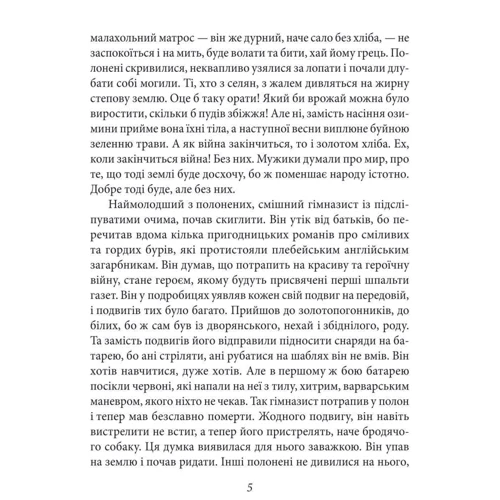 малахольний матрос — він же дурний, наче сало без хліба, — не заспокоїться і на мить, буде волати та бити, хай йому грець. Полонені скривилися, неквапливо узялися за лопати і почали длубати собі могили. Ті, хто з селян, з жалем дивляться на жирну степову землю. Оце б таку орати! Який би врожай можна було виростити, скільки б пудів збіжжя! Але ні, замість насіння озимини прийме вона їхні тіла, а наступної весни виплюне буйною зеленню трави. А як війна закінчиться, то і золотом хліба. Ех, коли закінчиться війна! Без них. Мужики думали про мир, про те, що тоді землі буде досхочу, бо ж поменшає народу істотно. Добре тоді буде, але без них.

Наймолодший з полонених, смішний гімназист із підсліпуватими очима, почав скиглити. Він утік від батьків, бо перечитав вдома кілька пригодницьких романів про сміливих та гордих бурів, які протистояли плебейським англійським загарбникам. Він думав, що потрапить на красиву та героїчну війну, стане героєм, якому будуть присвячені перші шпальти газет. Він у подробицях уявляв кожен свій подвиг на передовій, і подвигів тих було багато. Прийшов до золотопогонників, до білих, бо ж сам був із дворянського, нехай і збіднілого, роду. Та замість подвигів його відправили підносити снаряди на батарею, бо ані стріляти, ані рубатися на шаблях він не вмів. Він хотів навчитися, дуже хотів. Але в першому ж бою батарею посікли червоні, які напали на неї з тилу, хитрим, варварським маневром, якого ніхто не чекав. Так гімназист потрапив у полон і тепер мав безславно померти. Жодного подвигу, він навіть вистрелити не встиг, а тепер його пристрелять, наче бродячого собаку. Ця думка виявилася для нього заважкою. Він упав на землю і почав ридати. Інші полонені не дивилися на нього,

5